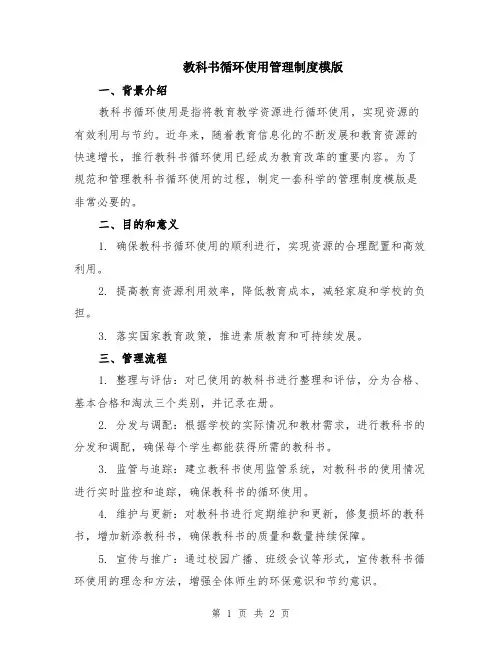 教科书循环使用管理制度模版

一、背景介绍

教科书循环使用是指将教育教学资源进行循环使用，实现资源的有效利用与节约。近年来，随着教育信息化的不断发展和教育资源的快速增长，推行教科书循环使用已经成为教育改革的重要内容。为了规范和管理教科书循环使用的过程，制定一套科学的管理制度模版是非常必要的。

二、目的和意义

1. 确保教科书循环使用的顺利进行，实现资源的合理配置和高效利用。

2. 提高教育资源利用效率，降低教育成本，减轻家庭和学校的负担。

3. 落实国家教育政策，推进素质教育和可持续发展。

三、管理流程

1. 整理与评估：对已使用的教科书进行整理和评估，分为合格、基本合格和淘汰三个类别，并记录在册。

2. 分发与调配：根据学校的实际情况和教材需求，进行教科书的分发和调配，确保每个学生都能获得所需的教科书。

3. 监管与追踪：建立教科书使用监管系统，对教科书的使用情况进行实时监控和追踪，确保教科书的循环使用。

4. 维护与更新：对教科书进行定期维护和更新，修复损坏的教科书，增加新添教科书，确保教科书的质量和数量持续保障。

5. 宣传与推广：通过校园广播、班级会议等形式，宣传教科书循环使用的理念和方法，增强全体师生的环保意识和节约意识。

第 1 页 共 2 页